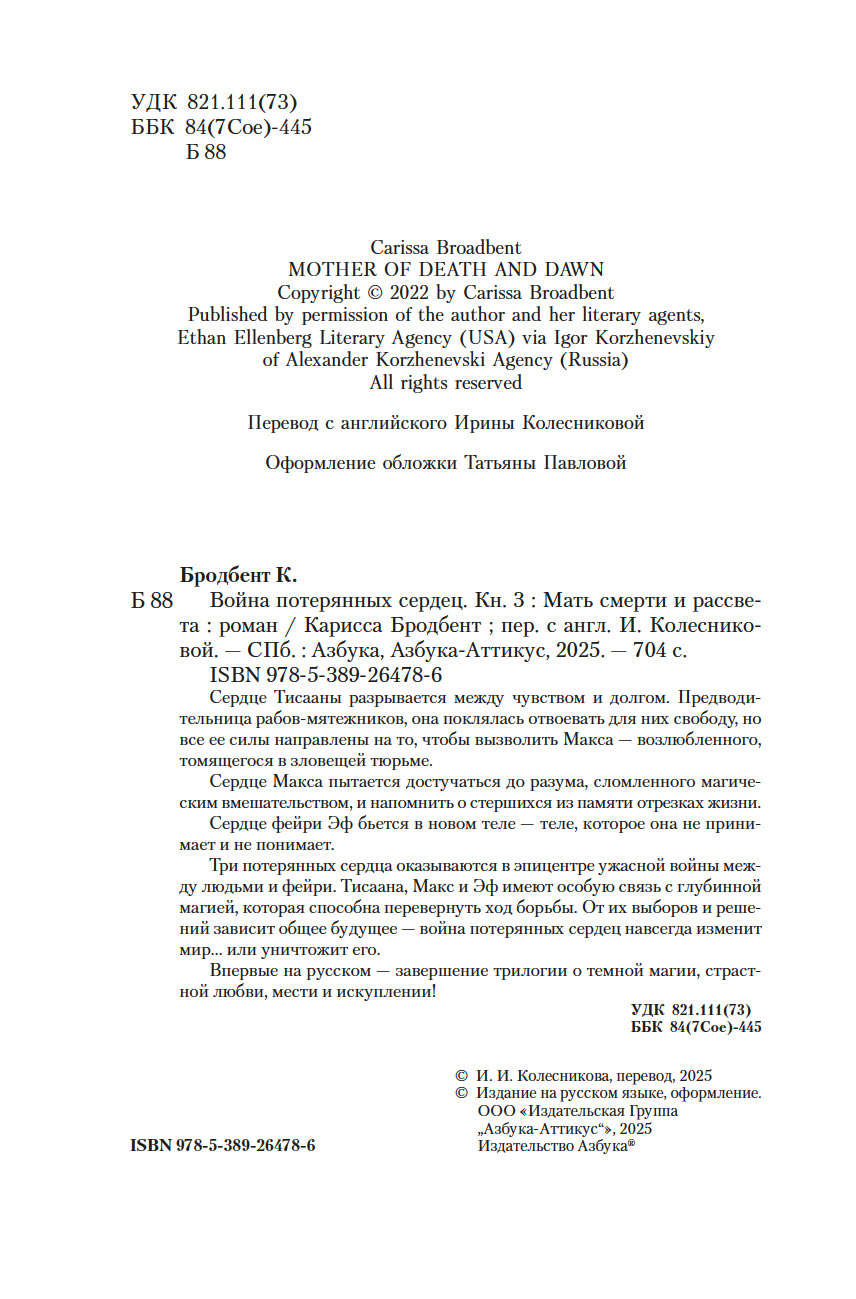 УДК 821.111(73)
ББК 84(7Сое)-445
Б 88

Carissa Broadbent
MOTHER OF DEATH AND DAWN
Copyright © 2022 by Carissa Broadbent
Published by permission of the author and her literary agents, Ethan Ellenberg Literary Agency (USA) via Igor Korzhenevskiy of Alexander Korzhenevski Agency (Russia)
All rights reserved

Перевод с английского Ирины Колесниковой

Оформление обложки Татьяны Павловой

Бродбент К.
Б 88 Война потерянных сердец. Кн. 3 : Мать смерти и рассвета : роман / Карисса Бродбент ; пер. с англ. И. Колесниковой. — СПб. : Азбука, Азбука-Аттикус, 2025. — 704 с.
ISBN 978-5-389-26478-6

Сердце Тисааны разрывается между чувством и долгом. Предводительница рабов-мятежников, она поклялась отвоевать для них свободу, но все ее силы направлены на то, чтобы вызволить Макса — возлюбленного, томящегося в зловещей тюрьме.

Сердце Макса пытается достучаться до разума, сломленного магическим вмешательством, и напомнить о стершихся из памяти отрезках жизни.

Сердце фейри Эф бьется в новом теле — теле, которое она не принимает и не понимает.

Три потерянных сердца оказываются в эпицентре ужасной войны между людьми и фейри. Тисаана, Макс и Эф имеют особую связь с глубинной магией, которая способна перевернуть ход борьбы. От их выборов и решений зависит общее будущее — война потерянных сердец навсегда изменит мир... или уничтожит его.

Впервые на русском — завершение трилогии о темной магии, страстной любви, мести и искуплении!

УДК 821.111(73)
ББК 84(7Сое)-445

© И. И. Колесникова, перевод, 2025
© Издание на русском языке, оформление. ООО «Издательская Группа „Азбука-Аттикус“», 2025
Издательство Азбука®

ISBN 978-5-389-26478-6